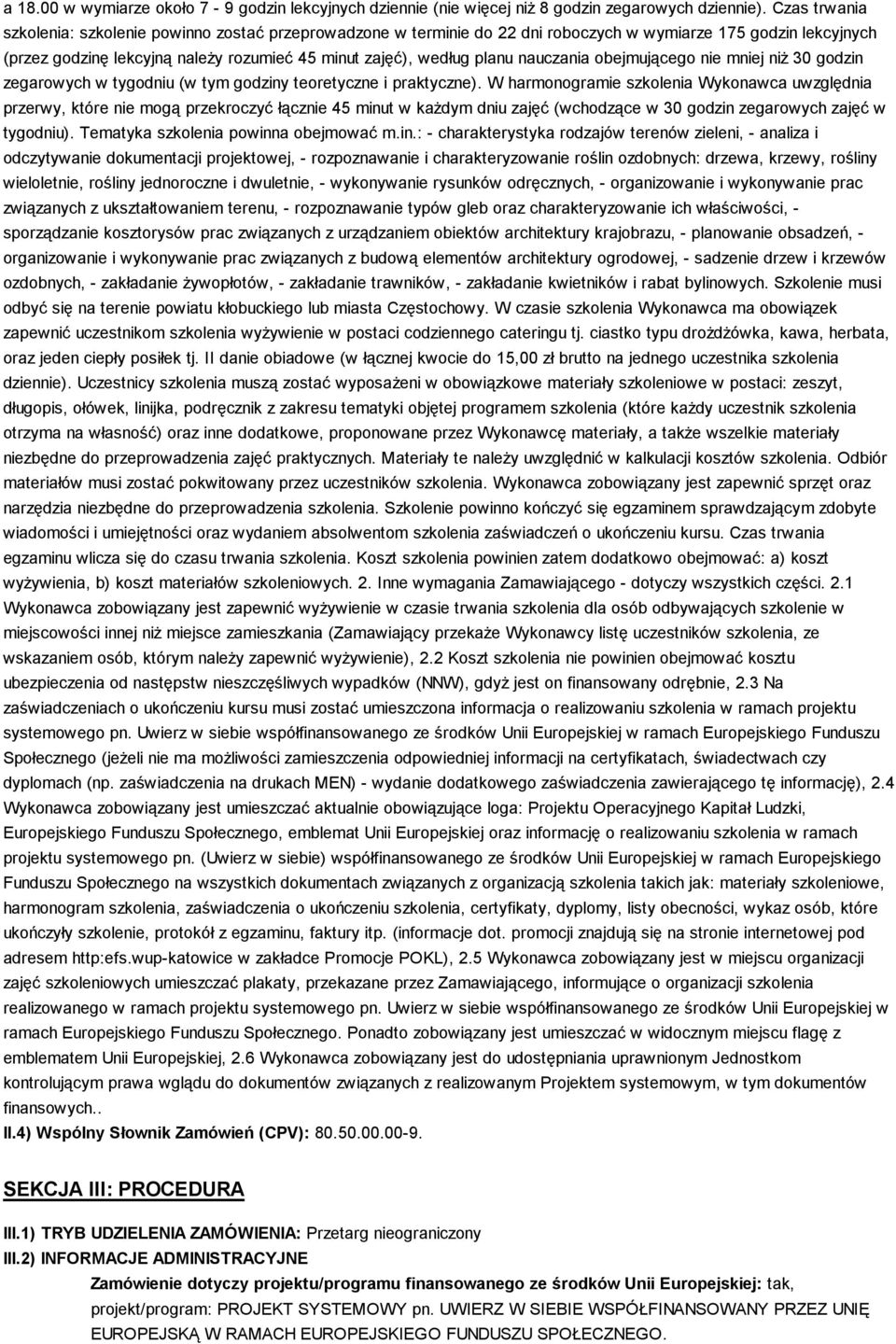 a 18.00 w wymiarze około 7 - 9 godzin lekcyjnych dziennie (nie więcej niż 8 godzin zegarowych dziennie). Czas trwania szkolenia: szkolenie powinno zostać przeprowadzone w terminie do 22 dni roboczych w wymiarze 175 godzin lekcyjnych (przez godzinę lekcyjną należy rozumieć 45 minut zajęć), według planu nauczania obejmującego nie mniej niż 30 godzin zegarowych w tygodniu (w tym godziny teoretyczne i praktyczne). W harmonogramie szkolenia Wykonawca uwzględnia przerwy, które nie mogą przekroczyć łącznie 45 minut w każdym dniu zajęć (wchodzące w 30 godzin zegarowych zajęć w tygodniu). Tematyka szkolenia powinna obejmować m.in.: - charakterystyka rodzajów terenów zieleni, - analiza i odczytywanie dokumentacji projektowej, - rozpoznawanie i charakteryzowanie roślin ozdobnych: drzewa, krzewy, rośliny wieloletnie, rośliny jednoroczne i dwuletnie, - wykonywanie rysunków odręcznych, - organizowanie i wykonywanie prac związanych z ukształtowaniem terenu, - rozpoznawanie typów gleb oraz charakteryzowanie ich właściwości, - sporządzanie kosztorysów prac związanych z urządzaniem obiektów architektury krajobrazu, - planowanie obsadzeń, - organizowanie i wykonywanie prac związanych z budową elementów architektury ogrodowej, - sadzenie drzew i krzewów ozdobnych, - zakładanie żywopłotów, - zakładanie trawników, - zakładanie kwietników i rabat bylinowych. Szkolenie musi odbyć się na terenie powiatu kłobuckiego lub miasta Częstochowy. W czasie szkolenia Wykonawca ma obowiązek zapewnić uczestnikom szkolenia wyżywienie w postaci codziennego cateringu tj. ciastko typu drożdżówka, kawa, herbata, oraz jeden ciepły posiłek tj. II danie obiadowe (w łącznej kwocie do 15,00 zł brutto na jednego uczestnika szkolenia dziennie). Uczestnicy szkolenia muszą zostać wyposażeni w obowiązkowe materiały szkoleniowe w postaci: zeszyt, długopis, ołówek, linijka, podręcznik z zakresu tematyki objętej programem szkolenia (które każdy uczestnik szkolenia otrzyma na własność) oraz inne dodatkowe, proponowane przez Wykonawcę materiały, a także wszelkie materiały niezbędne do przeprowadzenia zajęć praktycznych. Materiały te należy uwzględnić w kalkulacji kosztów szkolenia. Odbiór materiałów musi zostać pokwitowany przez uczestników szkolenia. Wykonawca zobowiązany jest zapewnić sprzęt oraz narzędzia niezbędne do przeprowadzenia szkolenia. Szkolenie powinno kończyć się egzaminem sprawdzającym zdobyte wiadomości i umiejętności oraz wydaniem absolwentom szkolenia zaświadczeń o ukończeniu kursu. Czas trwania egzaminu wlicza się do czasu trwania szkolenia. Koszt szkolenia powinien zatem dodatkowo obejmować: a) koszt wyżywienia, b) koszt materiałów szkoleniowych. 2. Inne wymagania Zamawiającego - dotyczy wszystkich części. 2.1 Wykonawca zobowiązany jest zapewnić wyżywienie w czasie trwania szkolenia dla osób odbywających szkolenie w miejscowości innej niż miejsce zamieszkania (Zamawiający przekaże Wykonawcy listę uczestników szkolenia, ze wskazaniem osób, którym należy zapewnić wyżywienie), 2.2 Koszt szkolenia nie powinien obejmować kosztu ubezpieczenia od następstw nieszczęśliwych wypadków (NNW), gdyż jest on finansowany odrębnie, 2.3 Na zaświadczeniach o ukończeniu kursu musi zostać umieszczona informacja o realizowaniu szkolenia w ramach projektu systemowego pn. Uwierz w siebie współfinansowanego ze środków Unii Europejskiej w ramach Europejskiego Funduszu Społecznego (jeżeli nie ma możliwości zamieszczenia odpowiedniej informacji na certyfikatach, świadectwach czy dyplomach (np. zaświadczenia na drukach MEN) - wydanie dodatkowego zaświadczenia zawierającego tę informację), 2.4 Wykonawca zobowiązany jest umieszczać aktualnie obowiązujące loga: Projektu Operacyjnego Kapitał Ludzki, Europejskiego Funduszu Społecznego, emblemat Unii Europejskiej oraz informację o realizowaniu szkolenia w ramach projektu systemowego pn. (Uwierz w siebie) współfinansowanego ze środków Unii Europejskiej w ramach Europejskiego Funduszu Społecznego na wszystkich dokumentach związanych z organizacją szkolenia takich jak: materiały szkoleniowe, harmonogram szkolenia, zaświadczenia o ukończeniu szkolenia, certyfikaty, dyplomy, listy obecności, wykaz osób, które ukończyły szkolenie, protokół z egzaminu, faktury itp. (informacje dot. promocji znajdują się na stronie internetowej pod adresem http:efs.wup-katowice w zakładce Promocje POKL), 2.5 Wykonawca zobowiązany jest w miejscu organizacji zajęć szkoleniowych umieszczać plakaty, przekazane przez Zamawiającego, informujące o organizacji szkolenia realizowanego w ramach projektu systemowego pn. Uwierz w siebie współfinansowanego ze środków Unii Europejskiej w ramach Europejskiego Funduszu Społecznego. Ponadto zobowiązany jest umieszczać w widocznym miejscu flagę z emblematem Unii Europejskiej, 2.6 Wykonawca zobowiązany jest do udostępniania uprawnionym Jednostkom kontrolującym prawa wglądu do dokumentów związanych z realizowanym Projektem systemowym, w tym dokumentów finansowych..

II.4) Wspólny Słownik Zamówień (CPV): 80.50.00.00-9.

SEKCJA III: PROCEDURA

III.1) TRYB UDZIELENIA ZAMÓWIENIA: Przetarg nieograniczony

III.2) INFORMACJE ADMINISTRACYJNE

Zamówienie dotyczy projektu/programu finansowanego ze środków Unii Europejskiej: tak, projekt/program: PROJEKT SYSTEMOWY pn. UWIERZ W SIEBIE WSPÓŁFINANSOWANY PRZEZ UNIĘ EUROPEJSKĄ W RAMACH EUROPEJSKIEGO FUNDUSZU SPOŁECZNEGO.